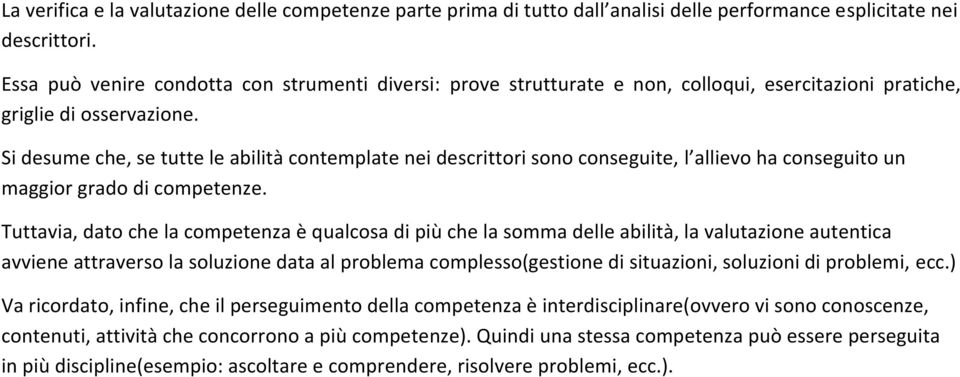 La verifica e la valutazione delle competenze parte prima di tutto dall'analisi delle performance esplicitate nei descrittori.

Essa può venire condotta con strumenti diversi: prove strutturate e non, colloqui, esercitazioni pratiche, griglie di osservazione.

Si desume che, se tutte le abilità contemplate nei descrittori sono conseguite, l'allievo ha conseguito un maggior grado di competenze.

Tuttavia, dato che la competenza è qualcosa di più che la somma delle abilità, la valutazione autentica avviene attraverso la soluzione data al problema complesso(gestione di situazioni, soluzioni di problemi, ecc.)

Va ricordato, infine, che il perseguimento della competenza è interdisciplinare(ovvero vi sono conoscenze, contenuti, attività che concorrono a più competenze). Quindi una stessa competenza può essere perseguita in più discipline(esempio: ascoltare e comprendere, risolvere problemi, ecc.).